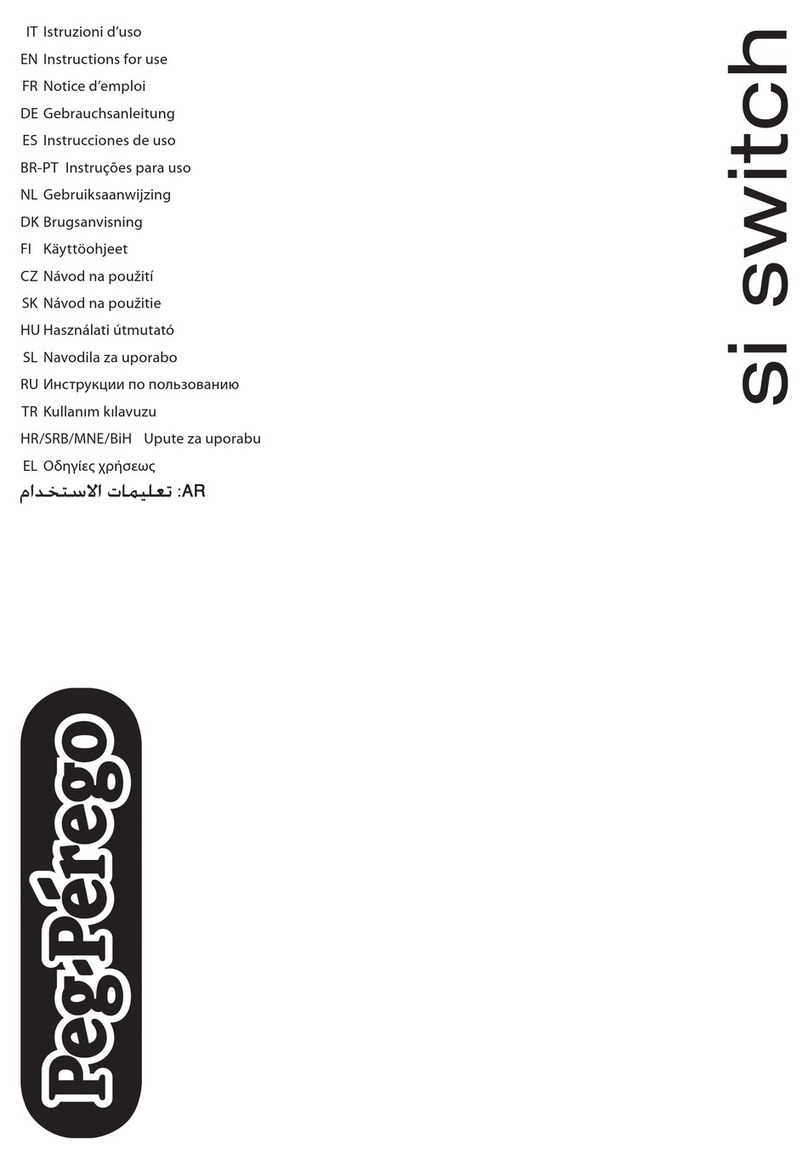 IT Istruzioni d'uso
EN Instructions for use
FR Notice d'emploi
DE Gebrauchsanleitung
ES Instrucciones de uso
BR-PT Instruções para uso
NL Gebruiksaanwijzing
DK Brugsanvisning
FI Käyttöohjeet
CZ Návod na použití
SK Návod na použitie
HU Használati útmutató
SL Navodila za uporabo
RU Инструкции по пользованию
TR Kullanım kılavuzu
HR/SRB/MNE/BiH Upute za uporabu
EL Οδηγίες χρήσεως
AR: تعليمات الاستخدام

si switch

Peg-Pérego